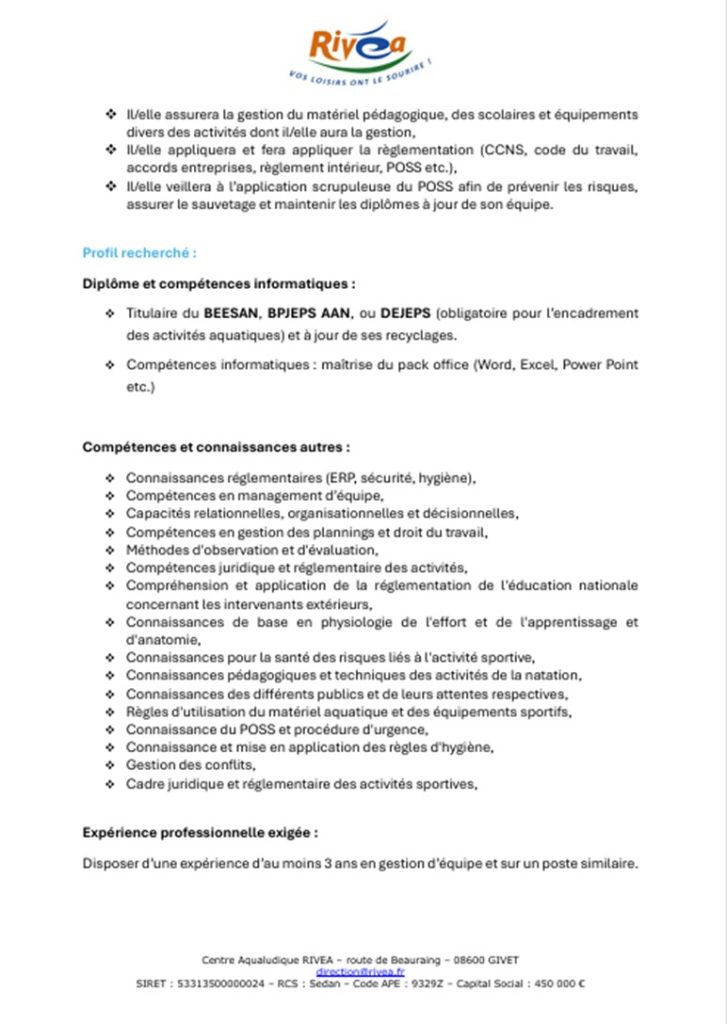 Rivea
VOS LOISIRS ONT LE SOURIRE !

❖ Il/elle assurera la gestion du matériel pédagogique, des scolaires et équipements divers des activités dont il/elle aura la gestion,
❖ Il/elle appliquera et fera appliquer la règlementation (CCNS, code du travail, accords entreprises, règlement intérieur, POSS etc.),
❖ Il/elle veillera à l'application scrupuleuse du POSS afin de prévenir les risques, assurer le sauvetage et maintenir les diplômes à jour de son équipe.

Profil recherché :

Diplôme et compétences informatiques :

❖ Titulaire du BEESAN, BPJEPS AAN, ou DEJEPS (obligatoire pour l'encadrement des activités aquatiques) et à jour de ses recyclages.

❖ Compétences informatiques : maîtrise du pack office (Word, Excel, Power Point etc.)

Compétences et connaissances autres :

❖ Connaissances réglementaires (ERP, sécurité, hygiène),
❖ Compétences en management d'équipe,
❖ Capacités relationnelles, organisationnelles et décisionnelles,
❖ Compétences en gestion des plannings et droit du travail,
❖ Méthodes d'observation et d'évaluation,
❖ Compétences juridique et réglementaire des activités,
❖ Compréhension et application de la réglementation de l'éducation nationale concernant les intervenants extérieurs,
❖ Connaissances de base en physiologie de l'effort et de l'apprentissage et d'anatomie,
❖ Connaissances pour la santé des risques liés à l'activité sportive,
❖ Connaissances pédagogiques et techniques des activités de la natation,
❖ Connaissances des différents publics et de leurs attentes respectives,
❖ Règles d'utilisation du matériel aquatique et des équipements sportifs,
❖ Connaissance du POSS et procédure d'urgence,
❖ Connaissance et mise en application des règles d'hygiène,
❖ Gestion des conflits,
❖ Cadre juridique et réglementaire des activités sportives,

Expérience professionnelle exigée :

Disposer d'une expérience d'au moins 3 ans en gestion d'équipe et sur un poste similaire.

Centre Aqualudique RIVEA – route de Beauraing – 08600 GIVET
direction@rivea.fr
SIRET : 53313500000024 – RCS : Sedan – Code APE : 9329Z – Capital Social : 450 000 €